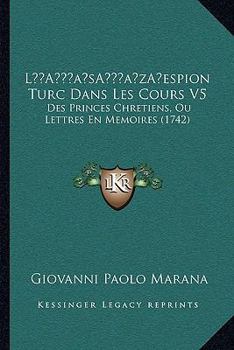 L??A???A?SA???A?ZA?ESPION TURC DANS LES COURS V5
DES PRINCES CHRETIENS, OU LETTRES EN MEMOIRES (1742)

LKR

GIOVANNI PAOLO MARANA

KESSINGER LEGACY REPRINTS